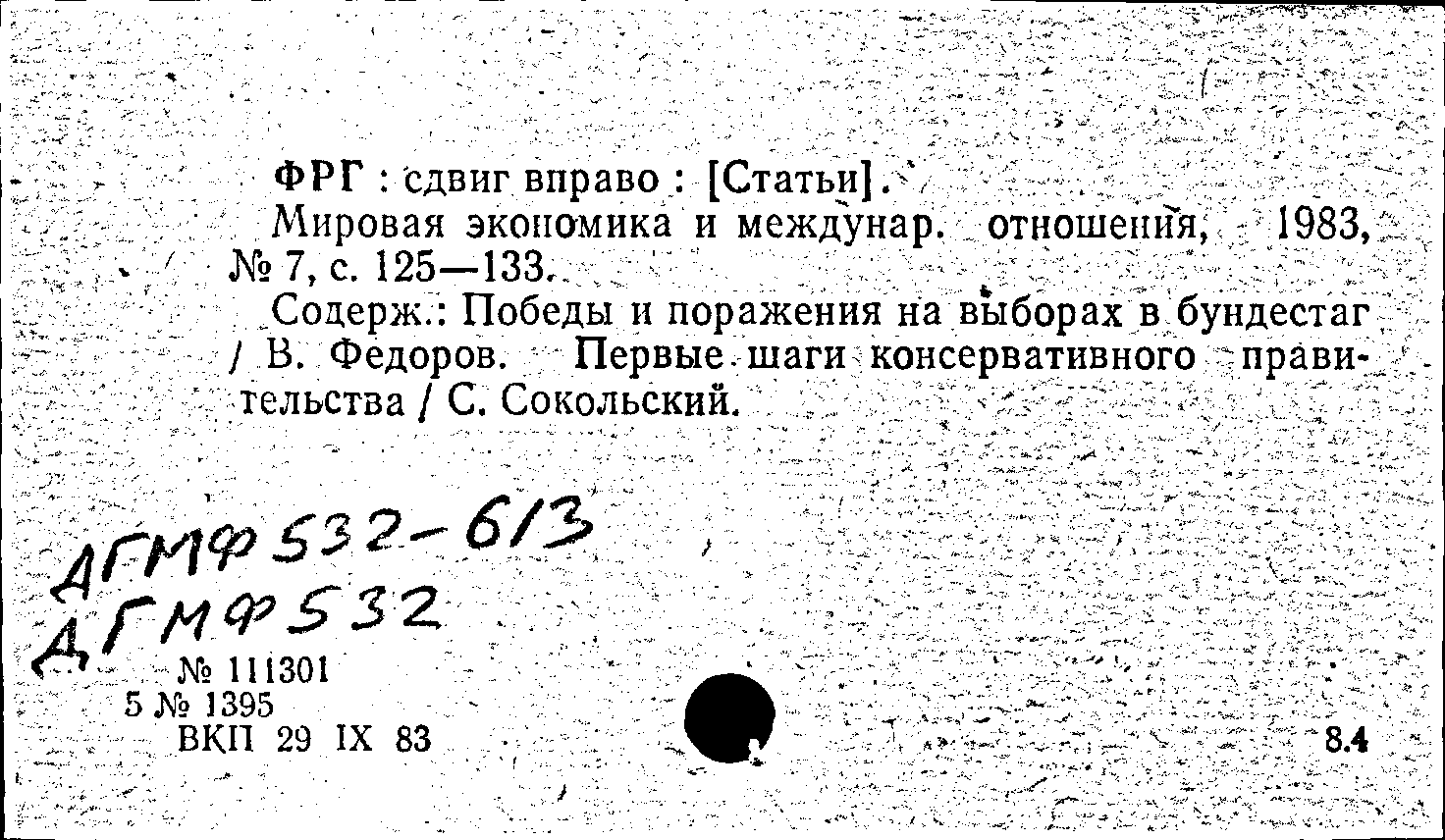 ФРГ : сдвиг вправо : [Статьи]. Мировая экономика и междунар. отношения, 1983, № 7, с. 125—133.

Содерж.: Победы и поражения на выборах в бундестаг / В. Федоров. Первые шаги консервативного правительства / С. Сокольский.

ДГМФ 532-613
ДГМФ 532

№ 111301
5 № 1395
ВКП 29 IX 83

8.4